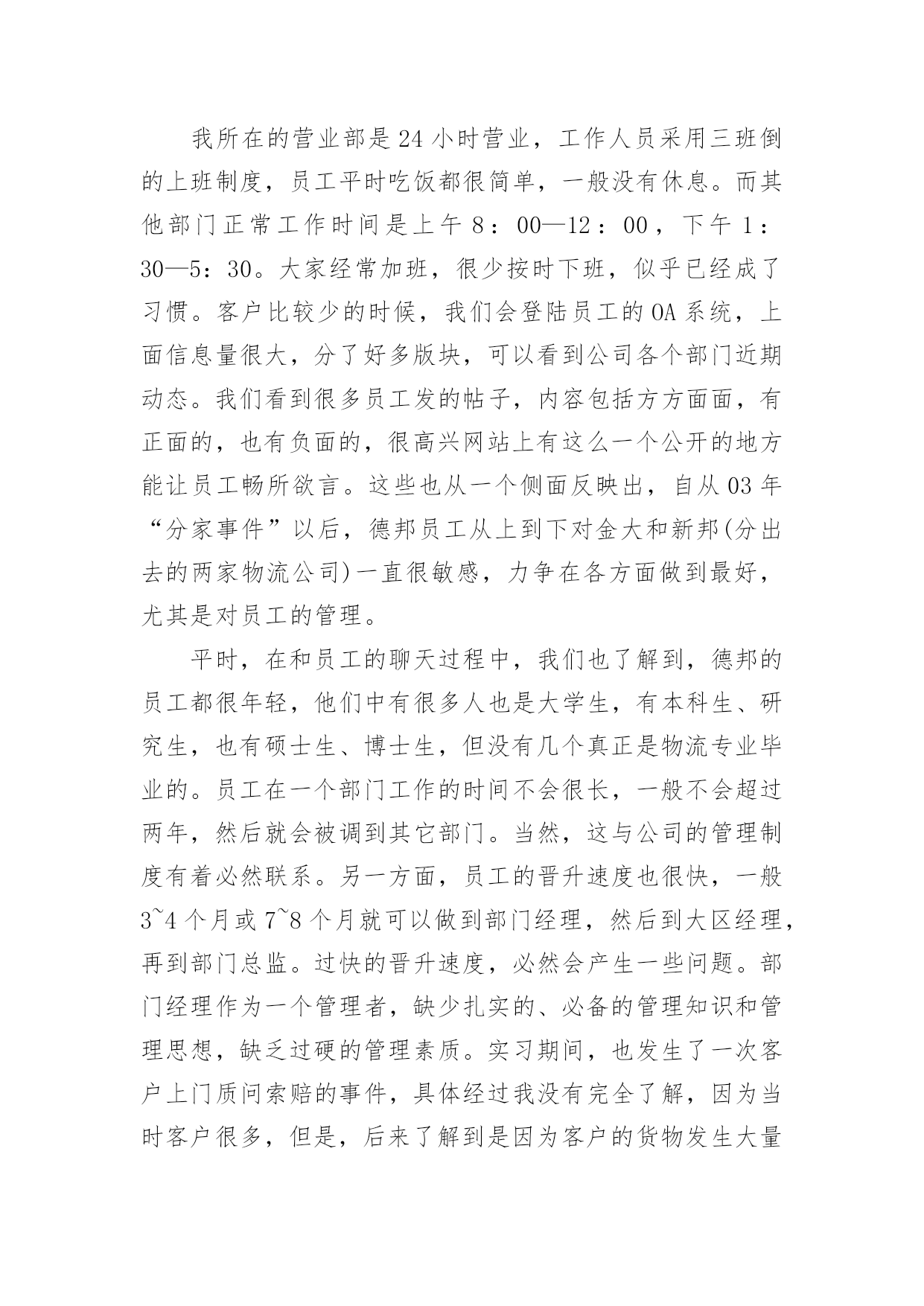 我所在的营业部是24小时营业，工作人员采用三班倒的上班制度，员工平时吃饭都很简单，一般没有休息。而其他部门正常工作时间是上午8：00—12：00，下午1：30—5：30。大家经常加班，很少按时下班，似乎已经成了习惯。客户比较少的时候，我们会登陆员工的OA系统，上面信息量很大，分了好多版块，可以看到公司各个部门近期动态。我们看到很多员工发的帖子，内容包括方方面面，有正面的，也有负面的，很高兴网站上有这么一个公开的地方能让员工畅所欲言。这些也从一个侧面反映出，自从03年“分家事件”以后，德邦员工从上到下对金大和新邦(分出去的两家物流公司)一直很敏感，力争在各方面做到最好，尤其是对员工的管理。

平时，在和员工的聊天过程中，我们也了解到，德邦的员工都很年轻，他们中有很多人也是大学生，有本科生、研究生，也有硕士生、博士生，但没有几个真正是物流专业毕业的。员工在一个部门工作的时间不会很长，一般不会超过两年，然后就会被调到其它部门。当然，这与公司的管理制度有着必然联系。另一方面，员工的晋升速度也很快，一般3~4个月或7~8个月就可以做到部门经理，然后到大区经理，再到部门总监。过快的晋升速度，必然会产生一些问题。部门经理作为一个管理者，缺少扎实的、必备的管理知识和管理思想，缺乏过硬的管理素质。实习期间，也发生了一次客户上门质问索赔的事件，具体经过我没有完全了解，因为当时客户很多，但是，后来了解到是因为客户的货物发生大量